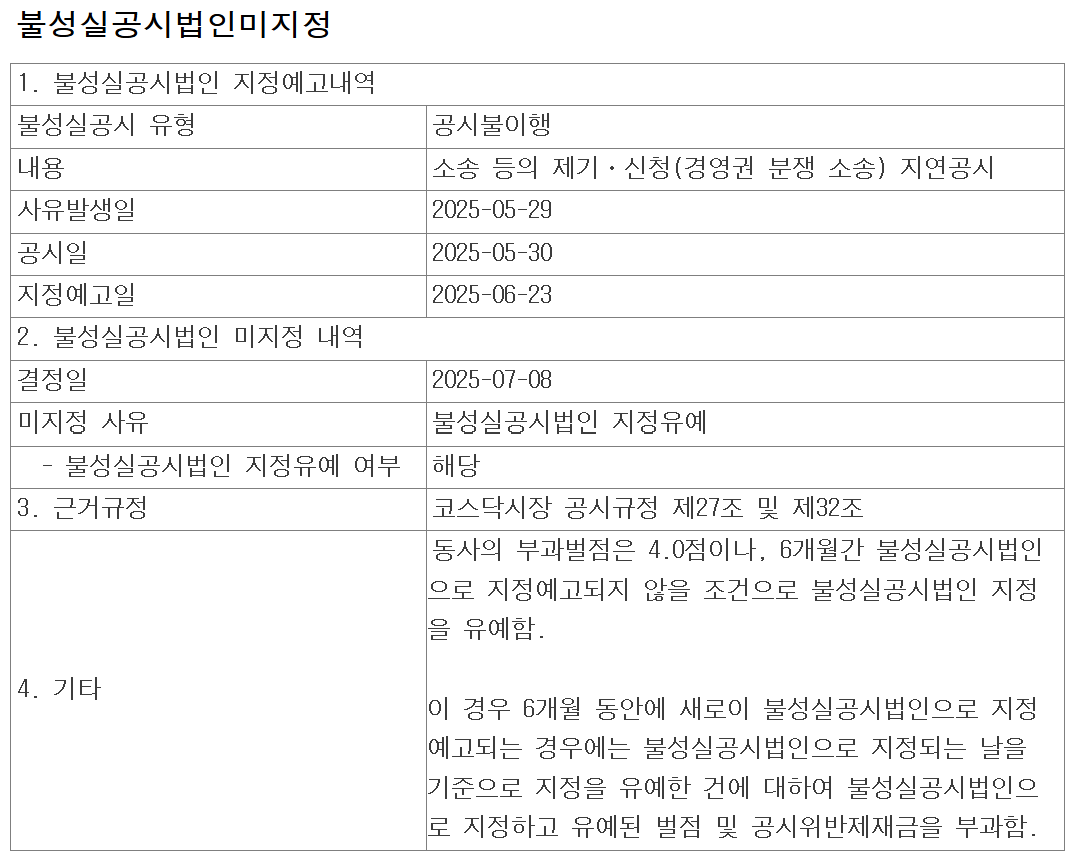 불성실공시법인미지정

| 1. 불성실공시법인 지정예고내역 | |
|---|---|
| 불성실공시 유형 | 공시불이행 |
| 내용 | 소송 등의 제기·신청(경영권 분쟁 소송) 지연공시 |
| 사유발생일 | 2025-05-29 |
| 공시일 | 2025-05-30 |
| 지정예고일 | 2025-06-23 |
| 2. 불성실공시법인 미지정 내역 | |
| 결정일 | 2025-07-08 |
| 미지정 사유 | 불성실공시법인 지정유예 |
| - 불성실공시법인 지정유예 여부 | 해당 |
| 3. 근거규정 | 코스닥시장 공시규정 제27조 및 제32조 |
| 4. 기타 | 동사의 부과벌점은 4.0점이나, 6개월간 불성실공시법인으로 지정예고되지 않을 조건으로 불성실공시법인 지정을 유예함.<br><br>이 경우 6개월 동안에 새로이 불성실공시법인으로 지정예고되는 경우에는 불성실공시법인으로 지정되는 날을 기준으로 지정을 유예한 건에 대하여 불성실공시법인으로 지정하고 유예된 벌점 및 공시위반제재금을 부과함. |